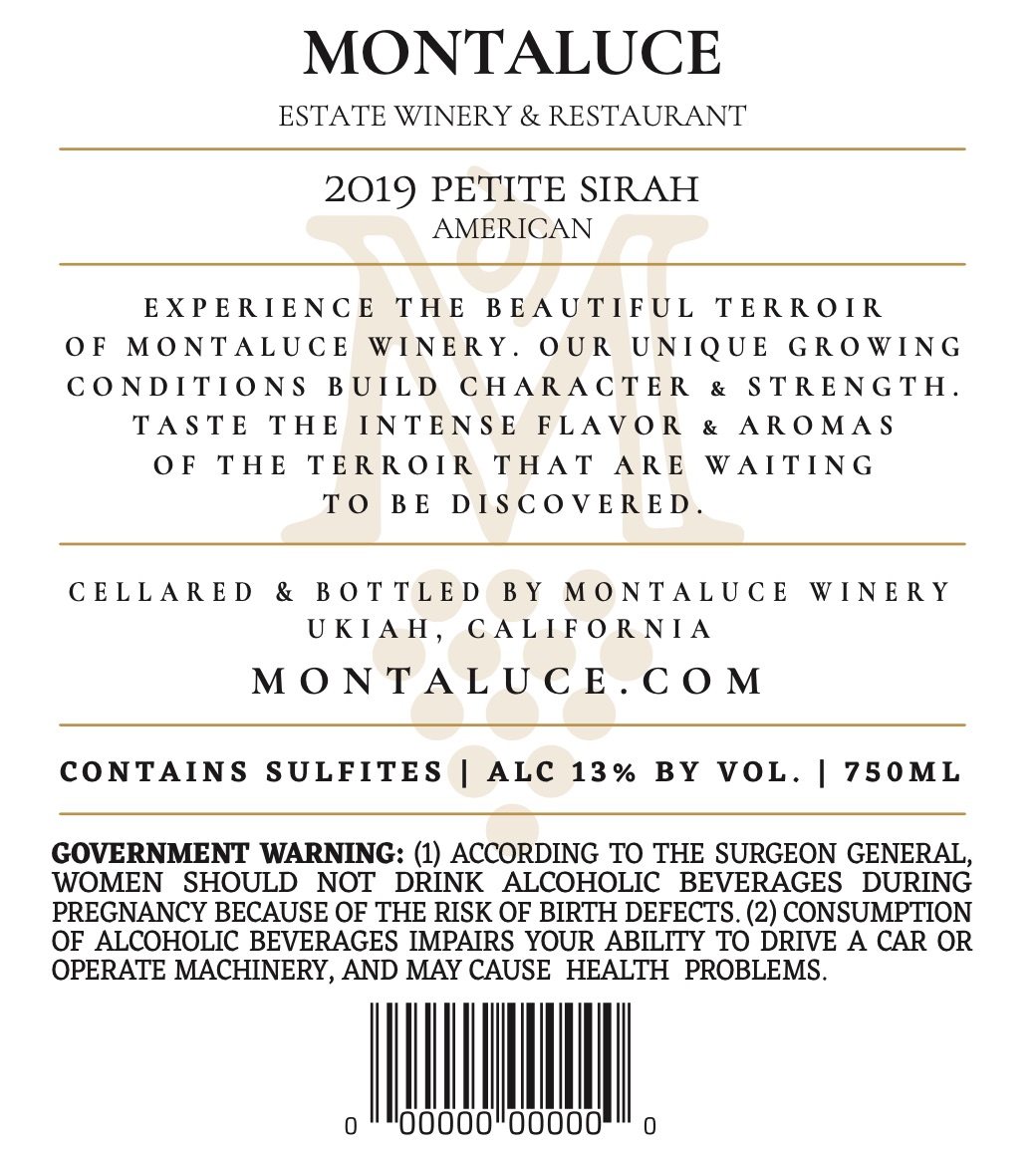 MONTALUCE

ESTATE WINERY & RESTAURANT

2019 PETITE SIRAH
AMERICAN

EXPERIENCE THE BEAUTIFUL TERROIR OF MONTALUCE WINERY. OUR UNIQUE GROWING CONDITIONS BUILD CHARACTER & STRENGTH. TASTE THE INTENSE FLAVOR & AROMAS OF THE TERROIR THAT ARE WAITING TO BE DISCOVERED.

CELLARED & BOTTLED BY MONTALUCE WINERY
UKIAH, CALIFORNIA

MONTALUCE.COM

CONTAINS SULFITES | ALC 13% BY VOL. | 750ML

GOVERNMENT WARNING: (1) ACCORDING TO THE SURGEON GENERAL, WOMEN SHOULD NOT DRINK ALCOHOLIC BEVERAGES DURING PREGNANCY BECAUSE OF THE RISK OF BIRTH DEFECTS. (2) CONSUMPTION OF ALCOHOLIC BEVERAGES IMPAIRS YOUR ABILITY TO DRIVE A CAR OR OPERATE MACHINERY, AND MAY CAUSE HEALTH PROBLEMS.

0 00000 00000 0